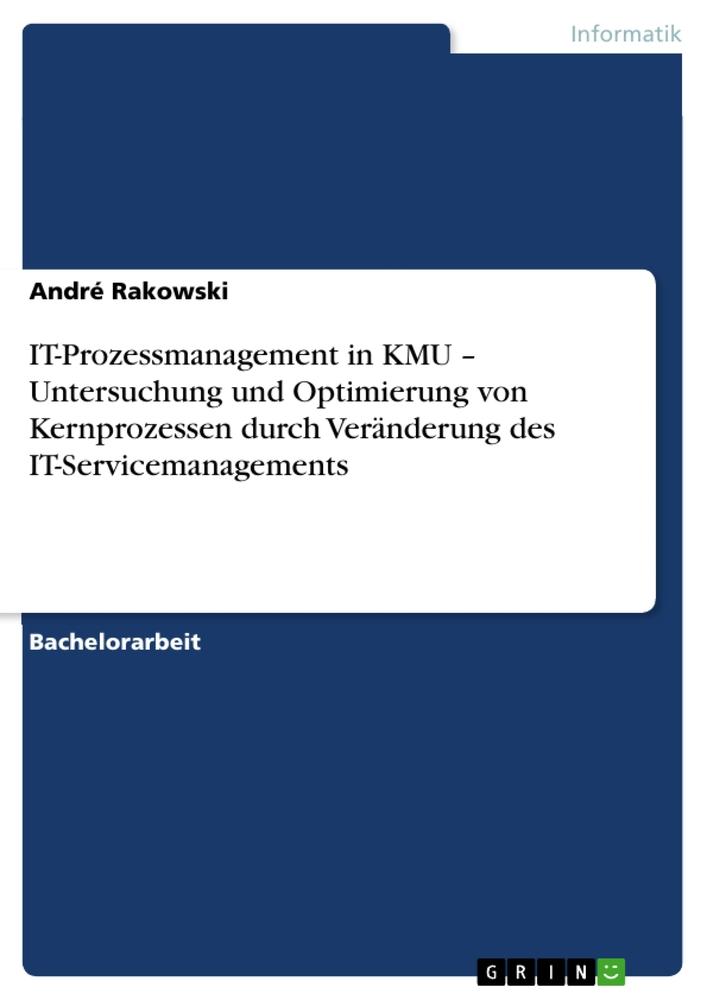 Informatik

André Rakowski

IT-Prozessmanagement in KMU – Untersuchung und Optimierung von Kernprozessen durch Veränderung des IT-Servicemanagements

Bachelorarbeit

GRIN